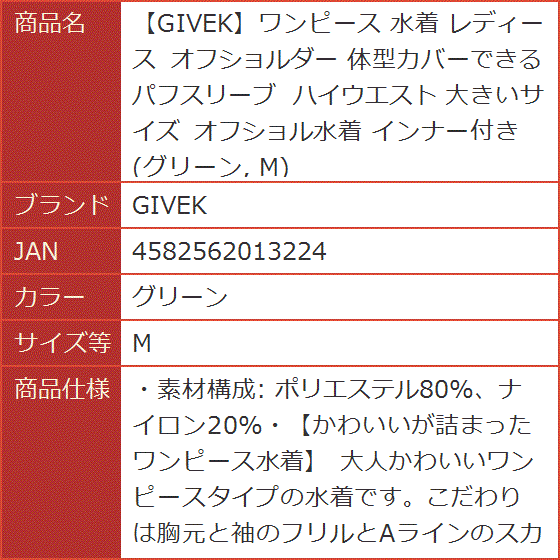 | 商品名 | 【GIVEK】ワンピース 水着 レディース オフショルダー 体型カバーできる パフスリーブ ハイウエスト 大きいサイズ オフショル水着 インナー付き (グリーン, M) |
|---|---|
| ブランド | GIVEK |
| JAN | 4582562013224 |
| カラー | グリーン |
| サイズ等 | M |
| 商品仕様 | ・素材構成: ポリエステル80%、ナイロン20%・【かわいいが詰まったワンピース水着】 大人かわいいワンピースタイプの水着です。こだわりは胸元と袖のフリルとAラインのスカ |